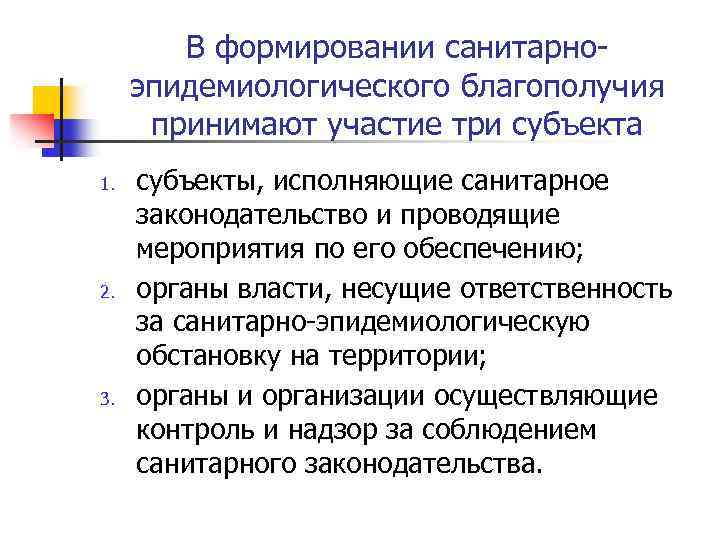 В формировании санитарно-эпидемиологического благополучия принимают участие три субъекта

1. субъекты, исполняющие санитарное законодательство и проводящие мероприятия по его обеспечению;
2. органы власти, несущие ответственность за санитарно-эпидемиологическую обстановку на территории;
3. органы и организации осуществляющие контроль и надзор за соблюдением санитарного законодательства.